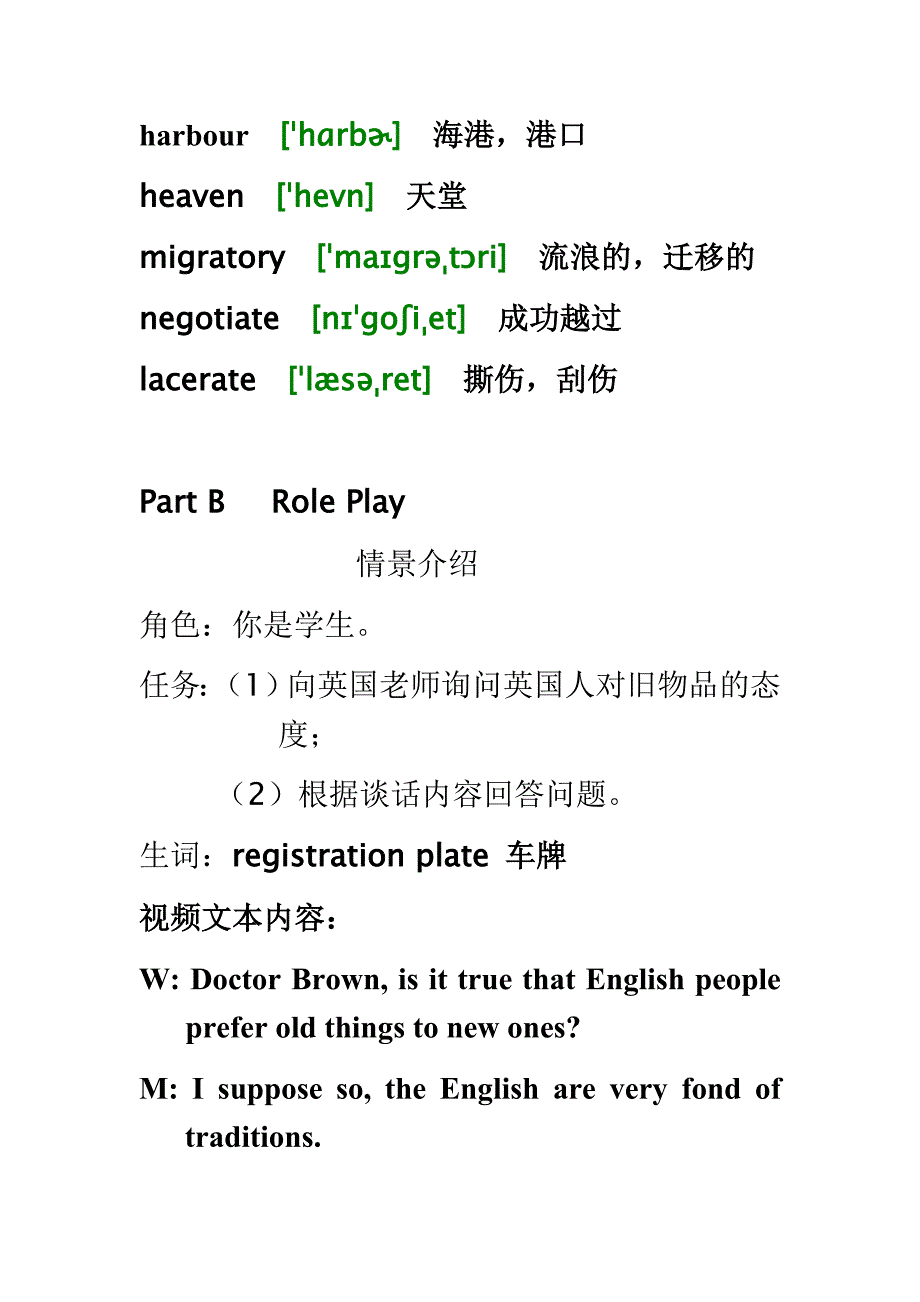 harbour ['hɑrbɚ] 海港，港口

heaven ['hevn] 天堂

migratory ['maɪgrəˌtɔri] 流浪的，迁移的

negotiate [nɪ'goʃiˌet] 成功越过

lacerate ['læsəˌret] 撕伤，刮伤

Part B Role Play

情景介绍

角色：你是学生。

任务：（1）向英国老师询问英国人对旧物品的态度；

（2）根据谈话内容回答问题。

生词：registration plate 车牌

视频文本内容：

W: Doctor Brown, is it true that English people prefer old things to new ones?

M: I suppose so, the English are very fond of traditions.